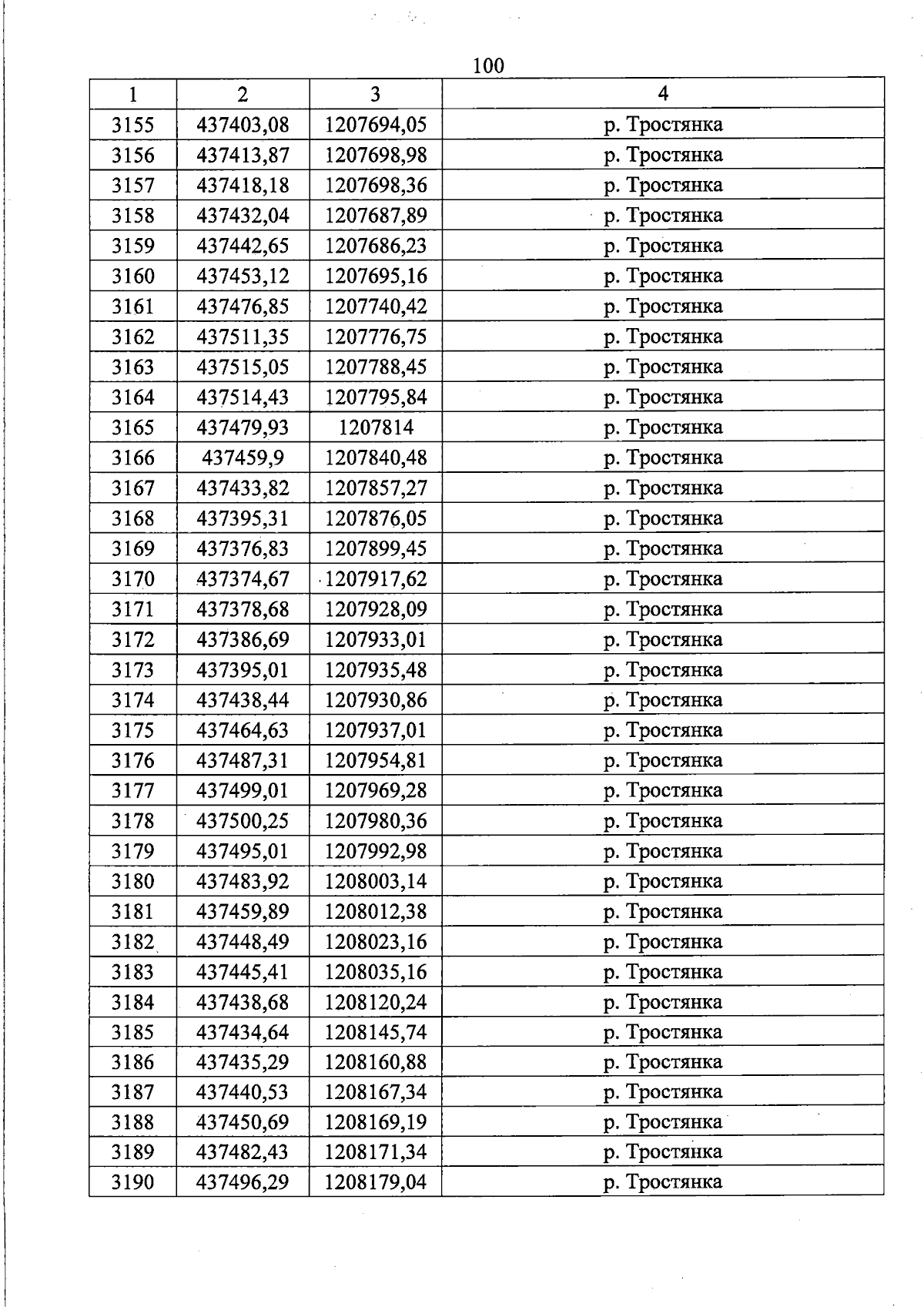 100

| 1 | 2 | 3 | 4 |
|---|---|---|---|
| 3155 | 437403,08 | 1207694,05 | р. Тростянка |
| 3156 | 437413,87 | 1207698,98 | р. Тростянка |
| 3157 | 437418,18 | 1207698,36 | р. Тростянка |
| 3158 | 437432,04 | 1207687,89 | р. Тростянка |
| 3159 | 437442,65 | 1207686,23 | р. Тростянка |
| 3160 | 437453,12 | 1207695,16 | р. Тростянка |
| 3161 | 437476,85 | 1207740,42 | р. Тростянка |
| 3162 | 437511,35 | 1207776,75 | р. Тростянка |
| 3163 | 437515,05 | 1207788,45 | р. Тростянка |
| 3164 | 437514,43 | 1207795,84 | р. Тростянка |
| 3165 | 437479,93 | 1207814 | р. Тростянка |
| 3166 | 437459,9 | 1207840,48 | р. Тростянка |
| 3167 | 437433,82 | 1207857,27 | р. Тростянка |
| 3168 | 437395,31 | 1207876,05 | р. Тростянка |
| 3169 | 437376,83 | 1207899,45 | р. Тростянка |
| 3170 | 437374,67 | 1207917,62 | р. Тростянка |
| 3171 | 437378,68 | 1207928,09 | р. Тростянка |
| 3172 | 437386,69 | 1207933,01 | р. Тростянка |
| 3173 | 437395,01 | 1207935,48 | р. Тростянка |
| 3174 | 437438,44 | 1207930,86 | р. Тростянка |
| 3175 | 437464,63 | 1207937,01 | р. Тростянка |
| 3176 | 437487,31 | 1207954,81 | р. Тростянка |
| 3177 | 437499,01 | 1207969,28 | р. Тростянка |
| 3178 | 437500,25 | 1207980,36 | р. Тростянка |
| 3179 | 437495,01 | 1207992,98 | р. Тростянка |
| 3180 | 437483,92 | 1208003,14 | р. Тростянка |
| 3181 | 437459,89 | 1208012,38 | р. Тростянка |
| 3182 | 437448,49 | 1208023,16 | р. Тростянка |
| 3183 | 437445,41 | 1208035,16 | р. Тростянка |
| 3184 | 437438,68 | 1208120,24 | р. Тростянка |
| 3185 | 437434,64 | 1208145,74 | р. Тростянка |
| 3186 | 437435,29 | 1208160,88 | р. Тростянка |
| 3187 | 437440,53 | 1208167,34 | р. Тростянка |
| 3188 | 437450,69 | 1208169,19 | р. Тростянка |
| 3189 | 437482,43 | 1208171,34 | р. Тростянка |
| 3190 | 437496,29 | 1208179,04 | р. Тростянка |